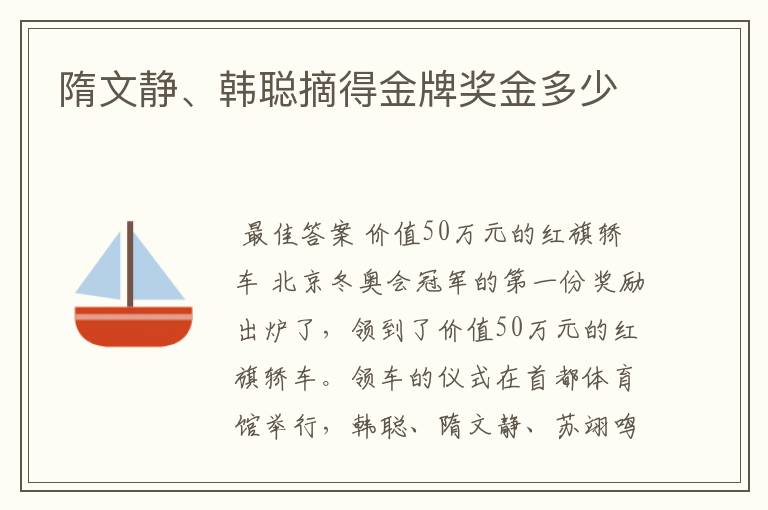 隋文静、韩聪摘得金牌奖金多少

最佳答案 价值50万元的红旗轿车 北京冬奥会冠军的第一份奖励出炉了，领到了价值50万元的红旗轿车。领车的仪式在首都体育馆举行，韩聪、隋文静、苏翊鸣